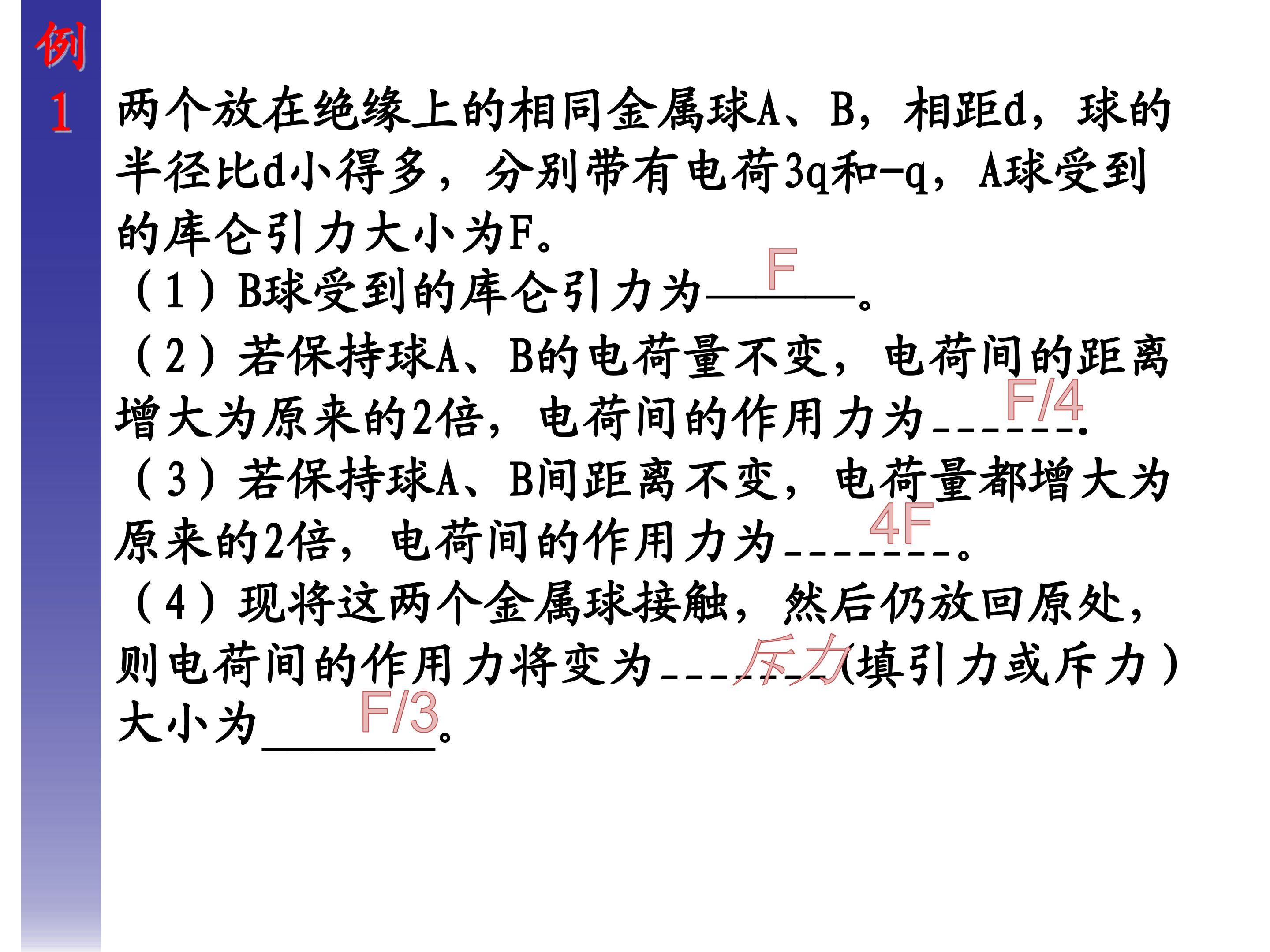 例1

两个放在绝缘上的相同金属球A、B，相距d，球的半径比d小得多，分别带有电荷3q和-q，A球受到的库仑引力大小为F。

（1）B球受到的库仑引力为F。

（2）若保持球A、B的电荷量不变，电荷间的距离增大为原来的2倍，电荷间的作用力为F/4.

（3）若保持球A、B间距离不变，电荷量都增大为原来的2倍，电荷间的作用力为4F。

（4）现将这两个金属球接触，然后仍放回原处，则电荷间的作用力将变为斥力(填引力或斥力）大小为F/3。